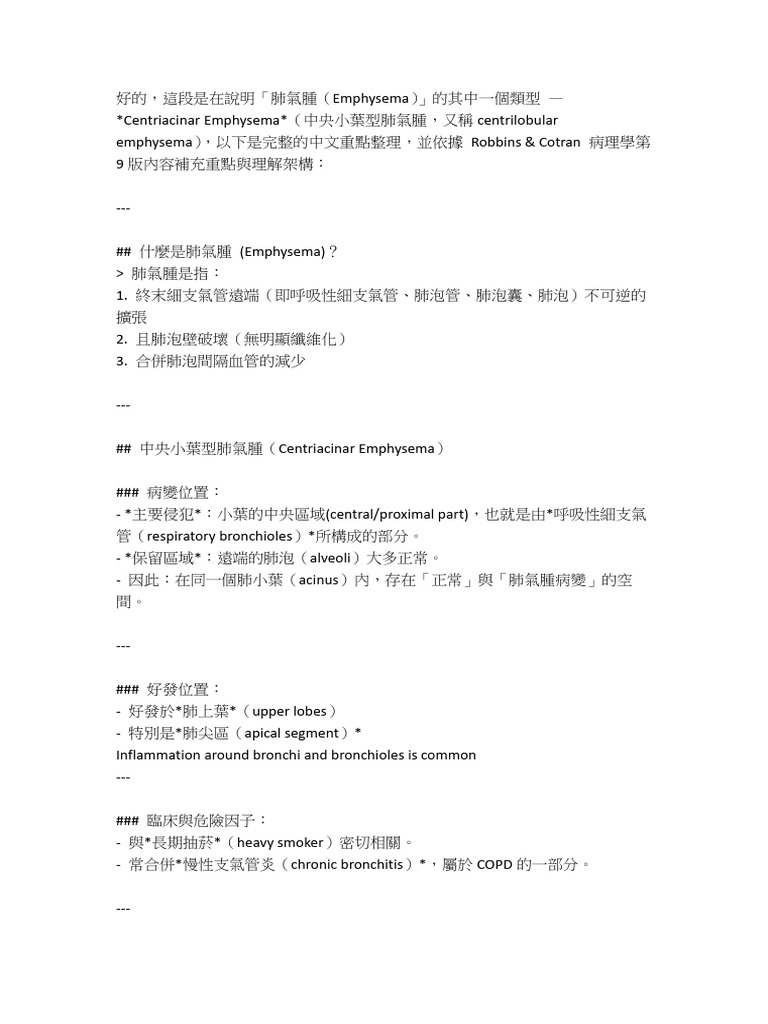 好的，這段是在說明「肺氣腫（Emphysema）」的其中一個類型 — *Centriacinar Emphysema*（中央小葉型肺氣腫，又稱 centrilobular emphysema），以下是完整的中文重點整理，並依據 Robbins & Cotran 病理學第 9 版內容補充重點與理解架構：

---

## 什麼是肺氣腫 (Emphysema)？
> 肺氣腫是指：
1. 終末細支氣管遠端（即呼吸性細支氣管、肺泡管、肺泡囊、肺泡）不可逆的擴張
2. 且肺泡壁破壞（無明顯纖維化）
3. 合併肺泡間隔血管的減少

---

## 中央小葉型肺氣腫（Centriacinar Emphysema）

### 病變位置：
- *主要侵犯*：小葉的中央區域(central/proximal part)，也就是由*呼吸性細支氣管（respiratory bronchioles）*所構成的部分。
- *保留區域*：遠端的肺泡（alveoli）大多正常。
- 因此：在同一個肺小葉（acinus）內，存在「正常」與「肺氣腫病變」的空間。

---

### 好發位置：
- 好發於*肺上葉*（upper lobes）
- 特別是*肺尖區（apical segment）*
Inflammation around bronchi and bronchioles is common
---

### 臨床與危險因子：
- 與*長期抽菸*（heavy smoker）密切相關。
- 常合併*慢性支氣管炎（chronic bronchitis）*，屬於 COPD 的一部分。

---